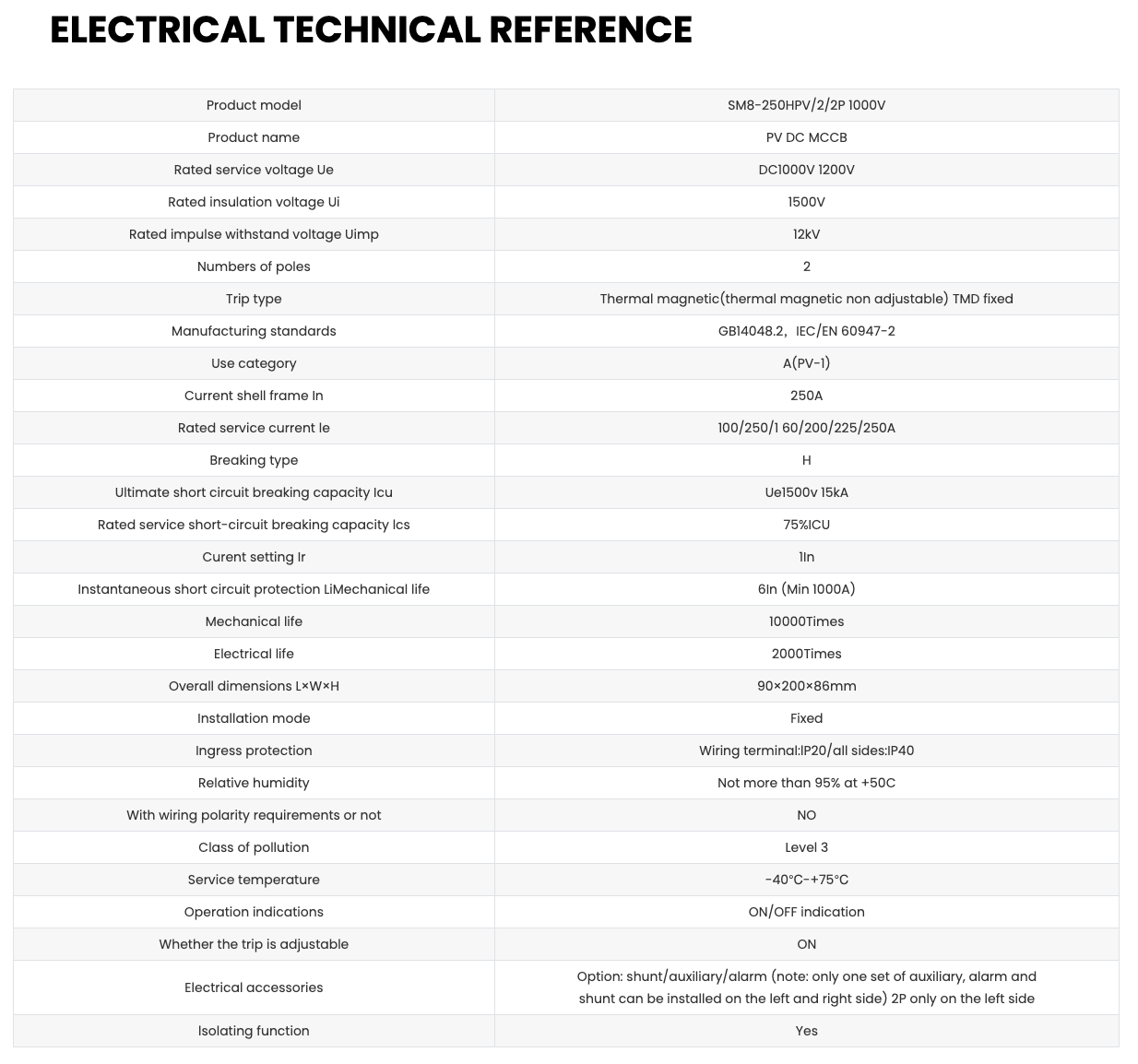 ELECTRICAL TECHNICAL REFERENCE

| Product model | SM8-250HPV/2/2P 1000V |
|---|---|
| Product name | PV DC MCCB |
| Rated service voltage Ue | DC1000V 1200V |
| Rated insulation voltage Ui | 1500V |
| Rated impulse withstand voltage Uimp | 12kV |
| Numbers of poles | 2 |
| Trip type | Thermal magnetic(thermal magnetic non adjustable) TMD fixed |
| Manufacturing standards | GB14048.2, IEC/EN 60947-2 |
| Use category | A(PV-1) |
| Current shell frame In | 250A |
| Rated service current Ie | 100/250/1 60/200/225/250A |
| Breaking type | H |
| Ultimate short circuit breaking capacity Icu | Ue1500v 15kA |
| Rated service short-circuit breaking capacity Ics | 75%ICU |
| Curent setting Ir | 1In |
| Instantaneous short circuit protection LiMechanical life | 6In (Min 1000A) |
| Mechanical life | 10000Times |
| Electrical life | 2000Times |
| Overall dimensions L×W×H | 90×200×86mm |
| Installation mode | Fixed |
| Ingress protection | Wiring terminal:IP20/all sides:IP40 |
| Relative humidity | Not more than 95% at +50C |
| With wiring polarity requirements or not | NO |
| Class of pollution | Level 3 |
| Service temperature | -40°C-+75°C |
| Operation indications | ON/OFF indication |
| Whether the trip is adjustable | ON |
| Electrical accessories | Option: shunt/auxiliary/alarm (note: only one set of auxiliary, alarm and shunt can be installed on the left and right side) 2P only on the left side |
| Isolating function | Yes |